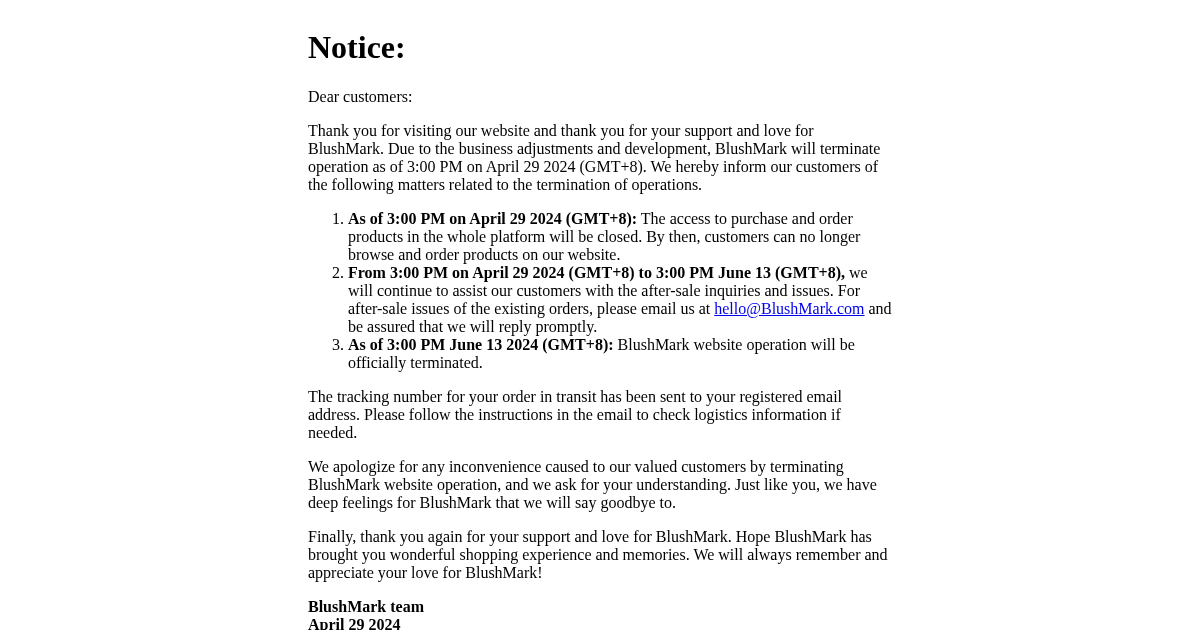 Notice:

Dear customers:

Thank you for visiting our website and thank you for your support and love for BlushMark. Due to the business adjustments and development, BlushMark will terminate operation as of 3:00 PM on April 29 2024 (GMT+8). We hereby inform our customers of the following matters related to the termination of operations.

1. As of 3:00 PM on April 29 2024 (GMT+8): The access to purchase and order products in the whole platform will be closed. By then, customers can no longer browse and order products on our website.
2. From 3:00 PM on April 29 2024 (GMT+8) to 3:00 PM June 13 (GMT+8), we will continue to assist our customers with the after-sale inquiries and issues. For after-sale issues of the existing orders, please email us at hello@BlushMark.com and be assured that we will reply promptly.
3. As of 3:00 PM June 13 2024 (GMT+8): BlushMark website operation will be officially terminated.

The tracking number for your order in transit has been sent to your registered email address. Please follow the instructions in the email to check logistics information if needed.

We apologize for any inconvenience caused to our valued customers by terminating BlushMark website operation, and we ask for your understanding. Just like you, we have deep feelings for BlushMark that we will say goodbye to.

Finally, thank you again for your support and love for BlushMark. Hope BlushMark has brought you wonderful shopping experience and memories. We will always remember and appreciate your love for BlushMark!

BlushMark team
April 29 2024